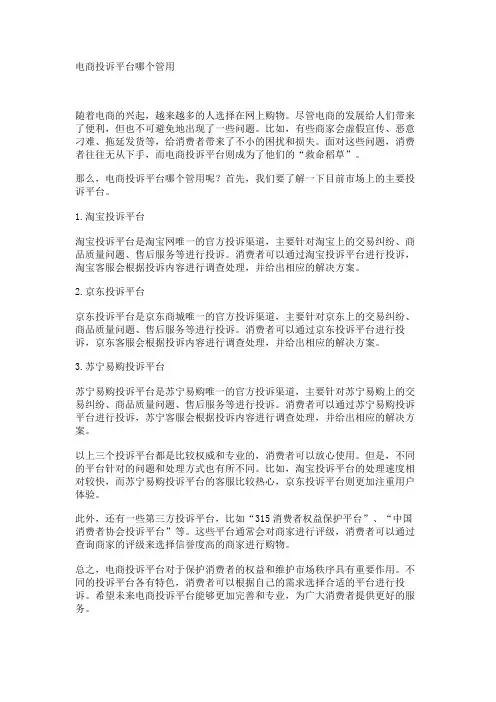 电商投诉平台哪个管用

随着电商的兴起，越来越多的人选择在网上购物。尽管电商的发展给人们带来了便利，但也不可避免地出现了一些问题。比如，有些商家会虚假宣传、恶意刁难、拖延发货等，给消费者带来了不小的困扰和损失。面对这些问题，消费者往往无从下手，而电商投诉平台则成为了他们的“救命稻草”。

那么，电商投诉平台哪个管用呢？首先，我们要了解一下目前市场上的主要投诉平台。

1. 淘宝投诉平台

淘宝投诉平台是淘宝网唯一的官方投诉渠道，主要针对淘宝上的交易纠纷、商品质量问题、售后服务等进行投诉。消费者可以通过淘宝投诉平台进行投诉，淘宝客服会根据投诉内容进行调查处理，并给出相应的解决方案。

2. 京东投诉平台

京东投诉平台是京东商城唯一的官方投诉渠道，主要针对京东上的交易纠纷、商品质量问题、售后服务等进行投诉。消费者可以通过京东投诉平台进行投诉，京东客服会根据投诉内容进行调查处理，并给出相应的解决方案。

3. 苏宁易购投诉平台

苏宁易购投诉平台是苏宁易购唯一的官方投诉渠道，主要针对苏宁易购上的交易纠纷、商品质量问题、售后服务等进行投诉。消费者可以通过苏宁易购投诉平台进行投诉，苏宁客服会根据投诉内容进行调查处理，并给出相应的解决方案。

以上三个投诉平台都是比较权威和专业的，消费者可以放心使用。但是，不同的平台针对的问题和处理方式也有所不同。比如，淘宝投诉平台的处理速度相对较快，而苏宁易购投诉平台的客服比较热心，京东投诉平台则更加注重用户体验。

此外，还有一些第三方投诉平台，比如“315 消费者权益保护平台”、“中国消费者协会投诉平台”等。这些平台通常会对商家进行评级，消费者可以通过查询商家的评级来选择信誉度高的商家进行购物。

总之，电商投诉平台对于保护消费者的权益和维护市场秩序具有重要作用。不同的投诉平台各有特色，消费者可以根据自己的需求选择合适的平台进行投诉。希望未来电商投诉平台能够更加完善和专业，为广大消费者提供更好的服务。